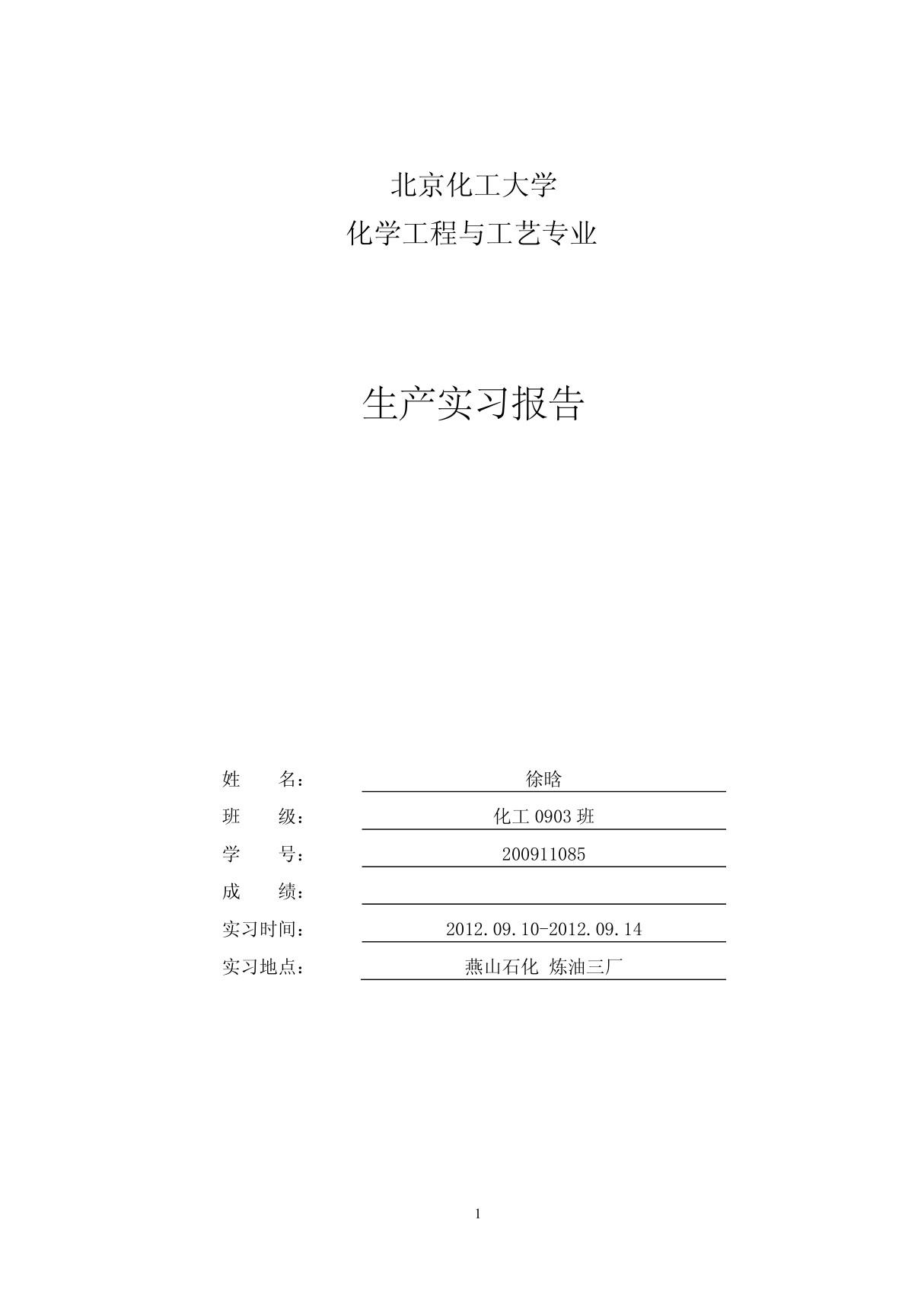 北京化工大学
化学工程与工艺专业

生产实习报告

姓　　名：徐晗
班　　级：化工 0903 班
学　　号：200911085
成　　绩：
实习时间：2012.09.10-2012.09.14
实习地点：燕山石化 炼油三厂

1